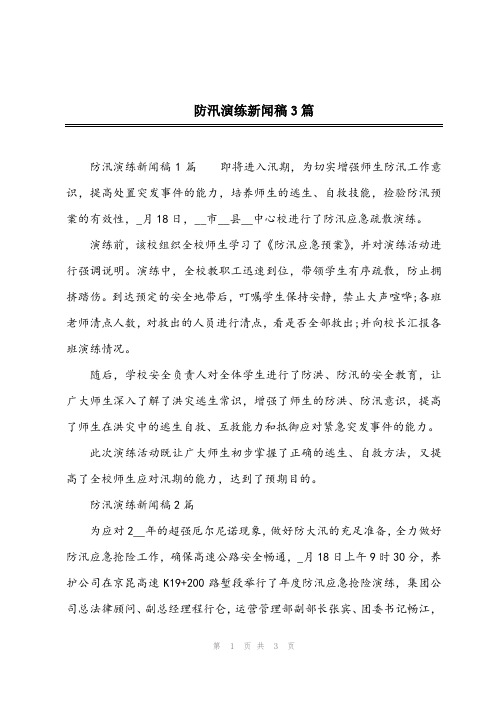 防汛演练新闻稿3篇

防汛演练新闻稿1篇　　即将进入汛期，为切实增强师生防汛工作意识，提高处置突发事件的能力，培养师生的逃生、自救技能，检验防汛预案的有效性，_月18日，__市__县__中心校进行了防汛应急疏散演练。

演练前，该校组织全校师生学习了《防汛应急预案》，并对演练活动进行强调说明。演练中，全校教职工迅速到位，带领学生有序疏散，防止拥挤踏伤。到达预定的安全地带后，叮嘱学生保持安静，禁止大声喧哗;各班老师清点人数，对救出的人员进行清点，看是否全部救出;并向校长汇报各班演练情况。

随后，学校安全负责人对全体学生进行了防洪、防汛的安全教育，让广大师生深入了解了洪灾逃生常识，增强了师生的防洪、防汛意识，提高了师生在洪灾中的逃生自救、互救能力和抵御应对紧急突发事件的能力。

此次演练活动既让广大师生初步掌握了正确的逃生、自救方法，又提高了全校师生应对汛期的能力，达到了预期目的。

防汛演练新闻稿2篇

为应对2__年的超强厄尔尼诺现象，做好防大汛的充足准备，全力做好防汛应急抢险工作，确保高速公路安全畅通，_月18日上午9时30分，养护公司在京昆高速K19+200路堑段举行了年度防汛应急抢险演练，集团公司总法律顾问、副总经理程行仓，运营管理部副部长张宾、团委书记畅江，

第 1 页 共 3 页